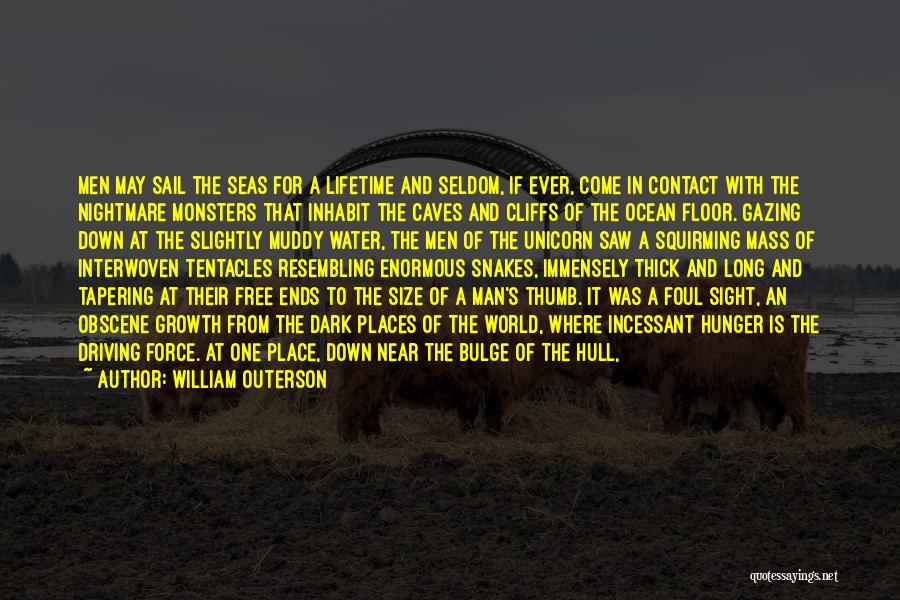 MEN MAY SAIL THE SEAS FOR A LIFETIME AND SELDOM, IF EVER, COME IN CONTACT WITH THE NIGHTMARE MONSTERS THAT INHABIT THE CAVES AND CLIFFS OF THE OCEAN FLOOR. GAZING DOWN AT THE SLIGHTLY MUDDY WATER, THE MEN OF THE UNICORN SAW A SQUIRMING MASS OF INTERWOVEN TENTACLES RESEMBLING ENORMOUS SNAKES, IMMENSELY THICK AND LONG AND TAPERING AT THEIR FREE ENDS TO THE SIZE OF A MAN'S THUMB. IT WAS A FOUL SIGHT, AN OBSCENE GROWTH FROM THE DARK PLACES OF THE WORLD, WHERE INCESSANT HUNGER IS THE DRIVING FORCE. AT ONE PLACE, DOWN NEAR THE BULGE OF THE HULL,

~ AUTHOR: WILLIAM OUTERSON

quotessayings.net